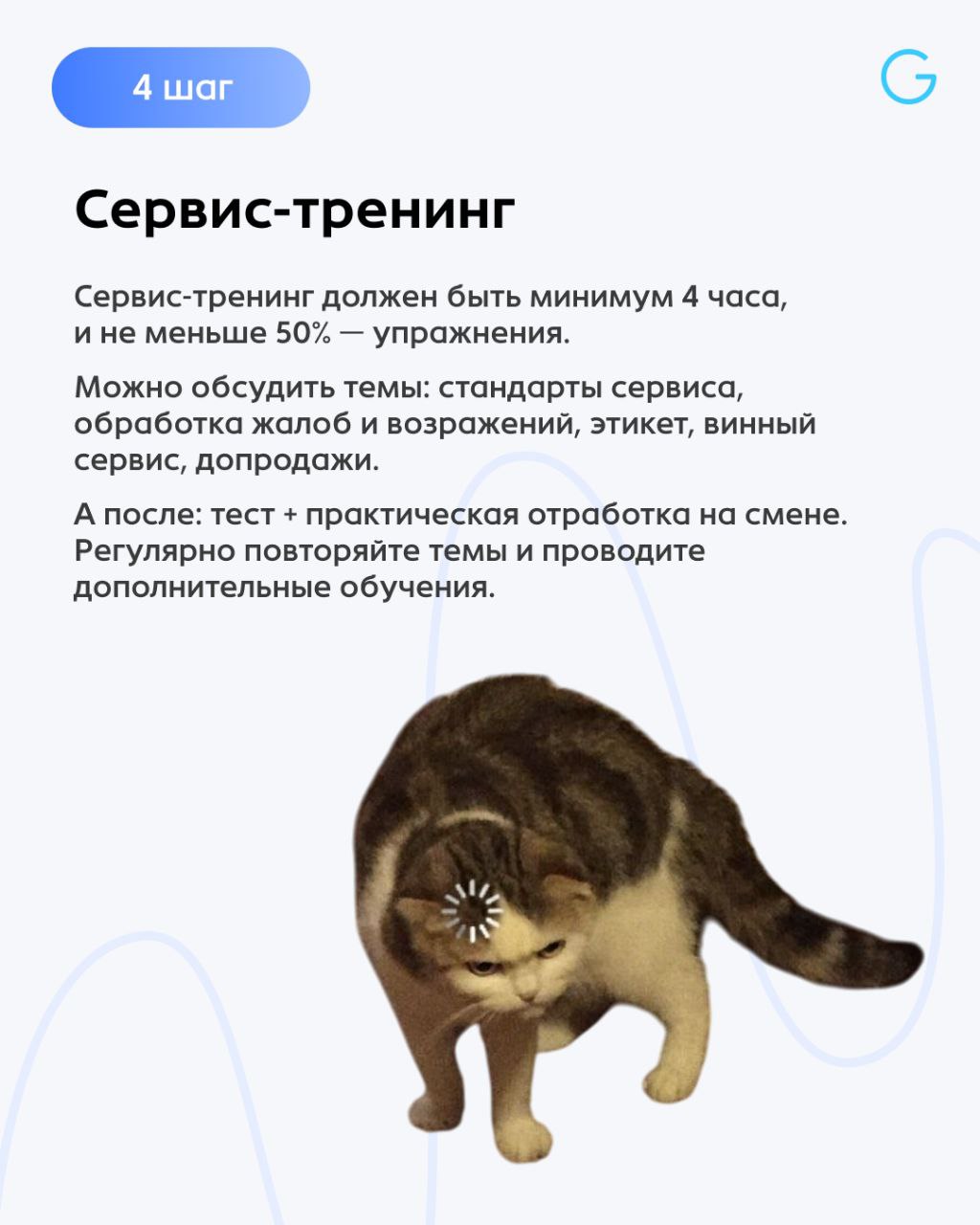 4 шаг

G

Сервис-тренинг

Сервис-тренинг должен быть минимум 4 часа, и не меньше 50% — упражнения.

Можно обсудить темы: стандарты сервиса, обработка жалоб и возражений, этикет, винный сервис, допродажи.

А после: тест + практическая отработка на смене. Регулярно повторяйте темы и проводите дополнительные обучения.